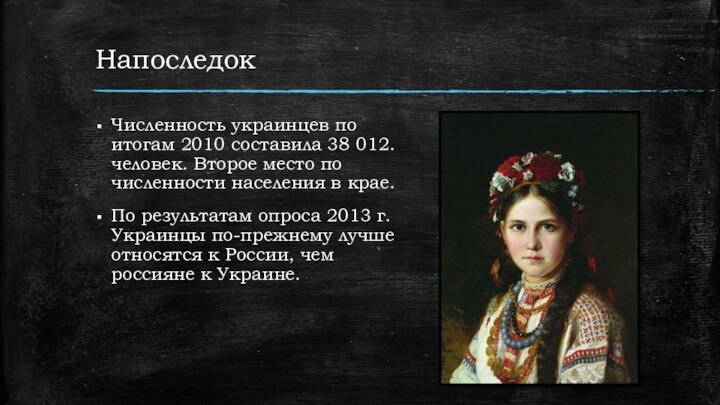 Напоследок

▪ Численность украинцев по итогам 2010 составила 38 012. человек. Второе место по численности населения в крае.

▪ По результатам опроса 2013 г. Украинцы по-прежнему лучше относятся к России, чем россияне к Украине.